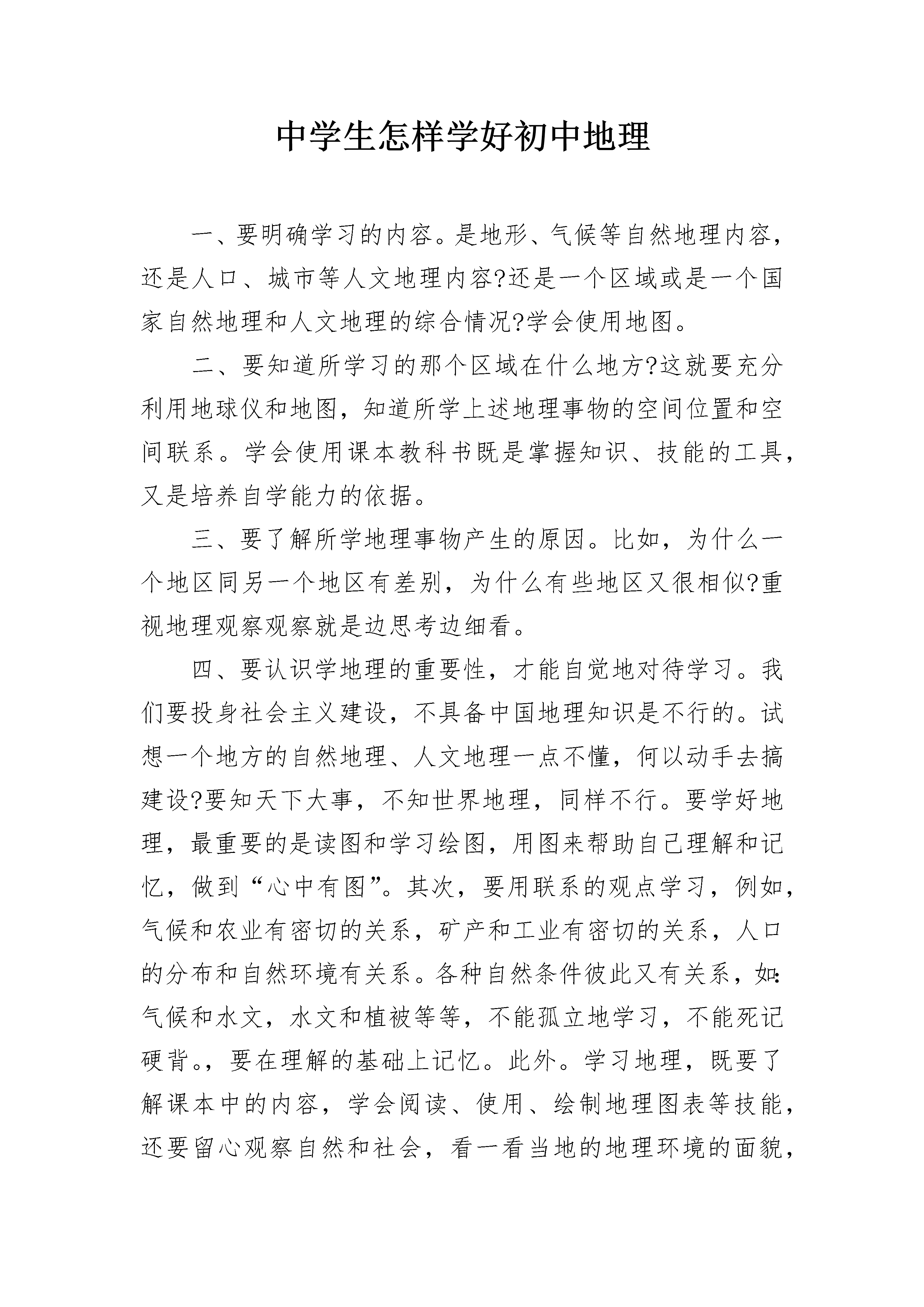 中学生怎样学好初中地理

一、要明确学习的内容。是地形、气候等自然地理内容，还是人口、城市等人文地理内容?还是一个区域或是一个国家自然地理和人文地理的综合情况?学会使用地图。

二、要知道所学习的那个区域在什么地方?这就要充分利用地球仪和地图，知道所学上述地理事物的空间位置和空间联系。学会使用课本教科书既是掌握知识、技能的工具，又是培养自学能力的依据。

三、要了解所学地理事物产生的原因。比如，为什么一个地区同另一个地区有差别，为什么有些地区又很相似?重视地理观察观察就是边思考边细看。

四、要认识学地理的重要性，才能自觉地对待学习。我们要投身社会主义建设，不具备中国地理知识是不行的。试想一个地方的自然地理、人文地理一点不懂，何以动手去搞建设?要知天下大事，不知世界地理，同样不行。要学好地理，最重要的是读图和学习绘图，用图来帮助自己理解和记忆，做到“心中有图”。其次，要用联系的观点学习，例如，气候和农业有密切的关系，矿产和工业有密切的关系，人口的分布和自然环境有关系。各种自然条件彼此又有关系，如:气候和水文，水文和植被等等，不能孤立地学习，不能死记硬背。，要在理解的基础上记忆。此外。学习地理，既要了解课本中的内容，学会阅读、使用、绘制地理图表等技能，还要留心观察自然和社会，看一看当地的地理环境的面貌，